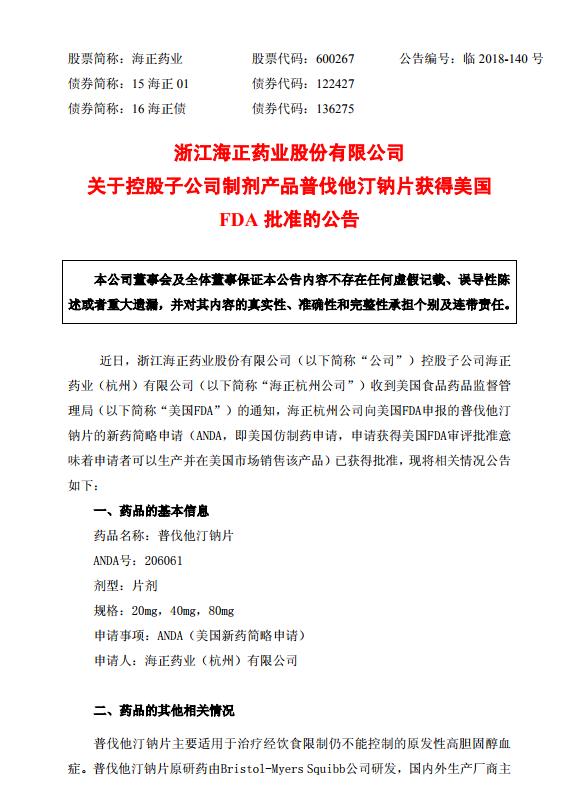 股票简称：海正药业　　股票代码：600267　　公告编号：临 2018-140 号
债券简称：15 海正 01　　债券代码：122427
债券简称：16 海正债　　债券代码：136275

浙江海正药业股份有限公司
关于控股子公司制剂产品普伐他汀钠片获得美国
FDA 批准的公告

本公司董事会及全体董事保证本公告内容不存在任何虚假记载、误导性陈述或者重大遗漏，并对其内容的真实性、准确性和完整性承担个别及连带责任。

近日，浙江海正药业股份有限公司（以下简称“公司”）控股子公司海正药业（杭州）有限公司（以下简称“海正杭州公司”）收到美国食品药品监督管理局（以下简称“美国FDA”）的通知，海正杭州公司向美国FDA申报的普伐他汀钠片的新药简略申请（ANDA，即美国仿制药申请，申请获得美国FDA审评批准意味着申请者可以生产并在美国市场销售该产品）已获得批准，现将相关情况公告如下：

一、药品的基本信息

药品名称：普伐他汀钠片

ANDA号：206061

剂型：片剂

规格：20mg，40mg，80mg

申请事项：ANDA（美国新药简略申请）

申请人：海正药业（杭州）有限公司

二、药品的其他相关情况

普伐他汀钠片主要适用于治疗经饮食限制仍不能控制的原发性高胆固醇血症。普伐他汀钠片原研药由Bristol-Myers Squibb公司研发，国内外生产厂商主